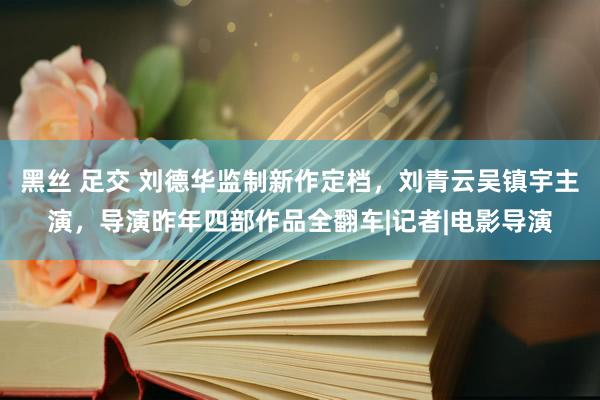 黑丝 足交 刘德华监制新作定档，刘青云吴镇宇主演，导演昨年四部作品全翻车|记者|电影导演